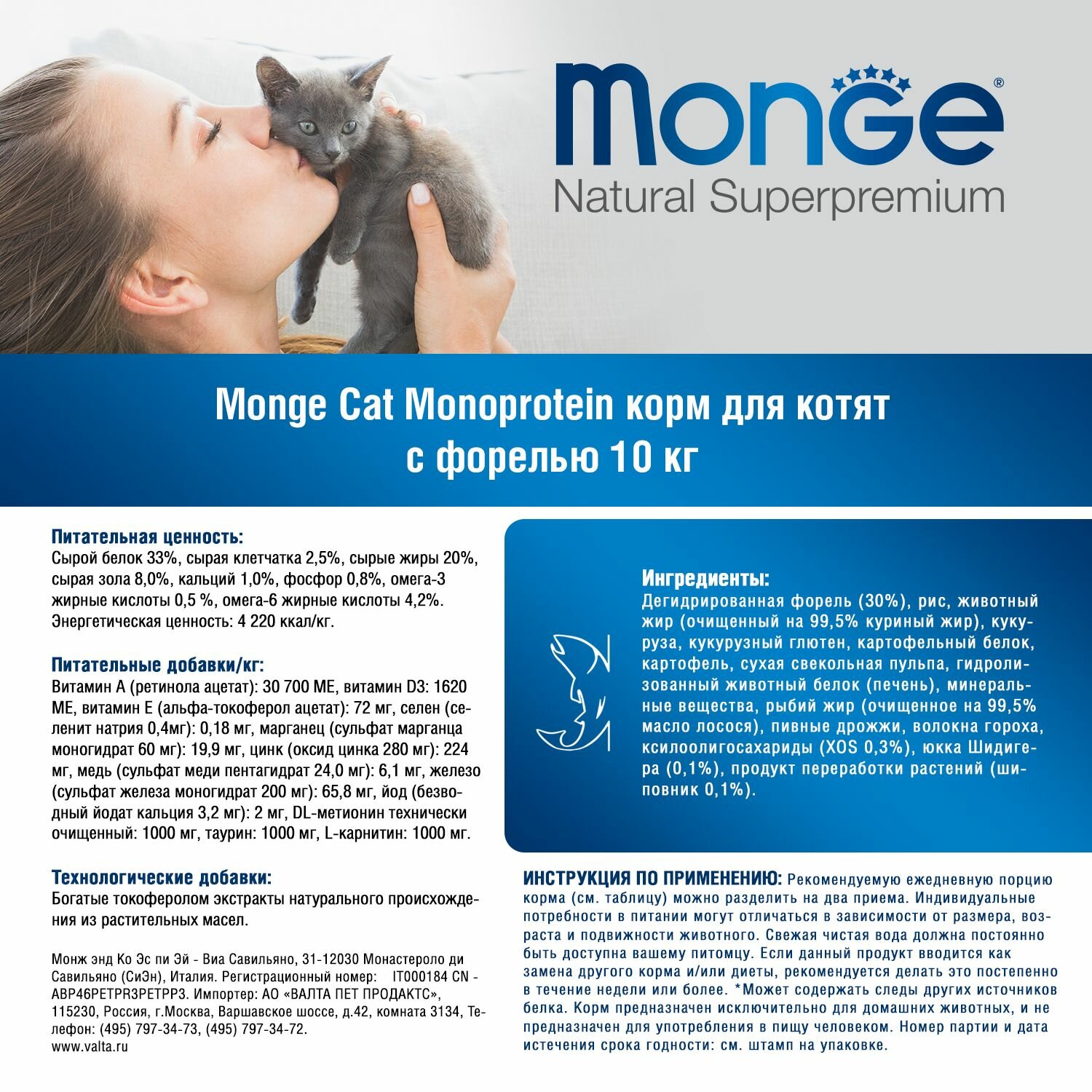 Monge®
Natural Superpremium

Monge Cat Monoprotein корм для котят с форелью 10 кг

Питательная ценность:
Сырой белок 33%, сырая клетчатка 2,5%, сырые жиры 20%, сырая зола 8,0%, кальций 1,0%, фосфор 0,8%, омега-3 жирные кислоты 0,5 %, омега-6 жирные кислоты 4,2%. Энергетическая ценность: 4 220 ккал/кг.

Питательные добавки/кг:
Витамин А (ретинола ацетат): 30 700 МЕ, витамин D3: 1620 МЕ, витамин Е (альфа-токоферол ацетат): 72 мг, селен (селенит натрия 0,4мг): 0,18 мг, марганец (сульфат марганца моногидрат 60 мг): 19,9 мг, цинк (оксид цинка 280 мг): 224 мг, медь (сульфат меди пентагидрат 24,0 мг): 6,1 мг, железо (сульфат железа моногидрат 200 мг): 65,8 мг, йод (безводный йодат кальция 3,2 мг): 2 мг, DL-метионин технически очищенный: 1000 мг, таурин: 1000 мг, L-карнитин: 1000 мг.

Технологические добавки:
Богатые токоферолом экстракты натурального происхождения из растительных масел.

Монж энд Ко Эс пи Эй - Виа Савильяно, 31-12030 Монастероло ди Савильяно (СиЭн), Италия. Регистрационный номер: IT000184 CN - ABP46PETPR3PETPP3. Импортер: АО «ВАЛТА ПЕТ ПРОДАКТС», 115230, Россия, г.Москва, Варшавское шоссе, д.42, комната 3134, Телефон: (495) 797-34-73, (495) 797-34-72. www.valta.ru

Ингредиенты:
Дегидрированная форель (30%), рис, животный жир (очищенный на 99,5% куриный жир), кукуруза, кукурузный глютен, картофельный белок, картофель, сухая свекольная пульпа, гидролизованный животный белок (печень), минеральные вещества, рыбий жир (очищенное на 99,5% масло лосося), пивные дрожжи, волокна гороха, ксилоолигосахариды (XOS 0,3%), юкка Шидигера (0,1%), продукт переработки растений (шиповник 0,1%).

ИНСТРУКЦИЯ ПО ПРИМЕНЕНИЮ: Рекомендуемую ежедневную порцию корма (см. таблицу) можно разделить на два приема. Индивидуальные потребности в питании могут отличаться в зависимости от размера, возраста и подвижности животного. Свежая чистая вода должна постоянно быть доступна вашему питомцу. Если данный продукт вводится как замена другого корма и/или диеты, рекомендуется делать это постепенно в течение недели или более. *Может содержать следы других источников белка. Корм предназначен исключительно для домашних животных, и не предназначен для употребления в пищу человеком. Номер партии и дата истечения срока годности: см. штамп на упаковке.